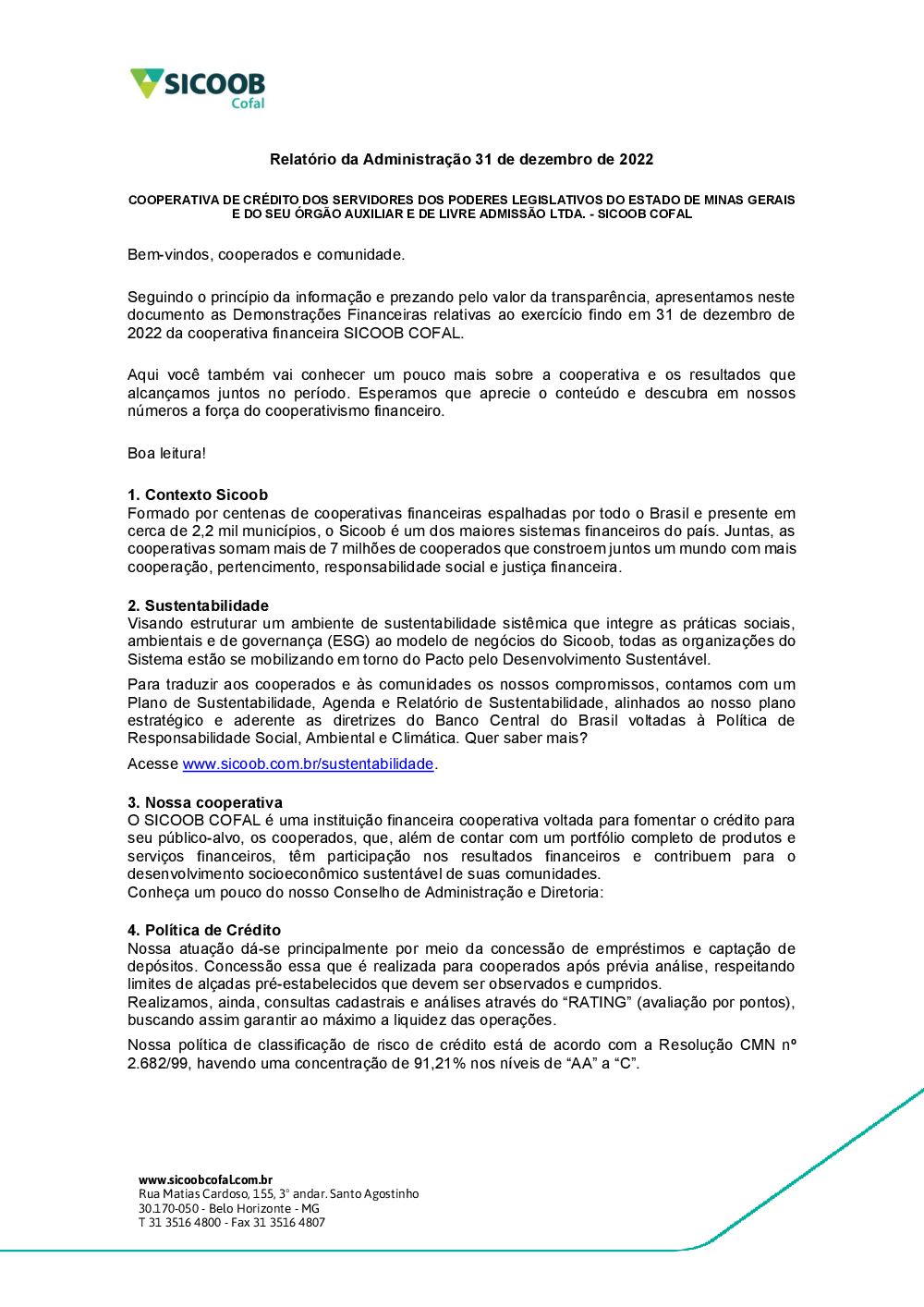 SICOOB
Cofal

Relatório da Administração 31 de dezembro de 2022

COOPERATIVA DE CRÉDITO DOS SERVIDORES DOS PODERES LEGISLATIVOS DO ESTADO DE MINAS GERAIS E DO SEU ÓRGÃO AUXILIAR E DE LIVRE ADMISSÃO LTDA. - SICOOB COFAL

Bem-vindos, cooperados e comunidade.

Seguindo o princípio da informação e prezando pelo valor da transparência, apresentamos neste documento as Demonstrações Financeiras relativas ao exercício findo em 31 de dezembro de 2022 da cooperativa financeira SICOOB COFAL.

Aqui você também vai conhecer um pouco mais sobre a cooperativa e os resultados que alcançamos juntos no período. Esperamos que aprecie o conteúdo e descubra em nossos números a força do cooperativismo financeiro.

Boa leitura!

1. Contexto Sicoob
Formado por centenas de cooperativas financeiras espalhadas por todo o Brasil e presente em cerca de 2,2 mil municípios, o Sicoob é um dos maiores sistemas financeiros do país. Juntas, as cooperativas somam mais de 7 milhões de cooperados que constroem juntos um mundo com mais cooperação, pertencimento, responsabilidade social e justiça financeira.

2. Sustentabilidade
Visando estruturar um ambiente de sustentabilidade sistêmica que integre as práticas sociais, ambientais e de governança (ESG) ao modelo de negócios do Sicoob, todas as organizações do Sistema estão se mobilizando em torno do Pacto pelo Desenvolvimento Sustentável.

Para traduzir aos cooperados e às comunidades os nossos compromissos, contamos com um Plano de Sustentabilidade, Agenda e Relatório de Sustentabilidade, alinhados ao nosso plano estratégico e aderente as diretrizes do Banco Central do Brasil voltadas à Política de Responsabilidade Social, Ambiental e Climática. Quer saber mais?

Acesse www.sicoob.com.br/sustentabilidade.

3. Nossa cooperativa
O SICOOB COFAL é uma instituição financeira cooperativa voltada para fomentar o crédito para seu público-alvo, os cooperados, que, além de contar com um portfólio completo de produtos e serviços financeiros, têm participação nos resultados financeiros e contribuem para o desenvolvimento socioeconômico sustentável de suas comunidades.
Conheça um pouco do nosso Conselho de Administração e Diretoria:

4. Política de Crédito
Nossa atuação dá-se principalmente por meio da concessão de empréstimos e captação de depósitos. Concessão essa que é realizada para cooperados após prévia análise, respeitando limites de alçadas pré-estabelecidos que devem ser observados e cumpridos.
Realizamos, ainda, consultas cadastrais e análises através do “RATING” (avaliação por pontos), buscando assim garantir ao máximo a liquidez das operações.

Nossa política de classificação de risco de crédito está de acordo com a Resolução CMN nº 2.682/99, havendo uma concentração de 91,21% nos níveis de “AA” a “C”.

www.sicoobcofal.com.br
Rua Matias Cardoso, 155, 3° andar. Santo Agostinho
30.170-050 - Belo Horizonte - MG
T 31 3516 4800 - Fax 31 3516 4807